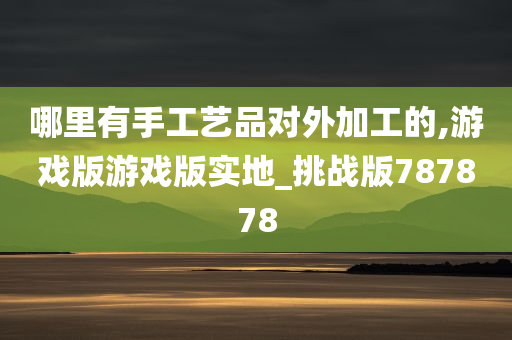 哪里有手工艺品对外加工的,游戏版游戏版实地_挑战版787878